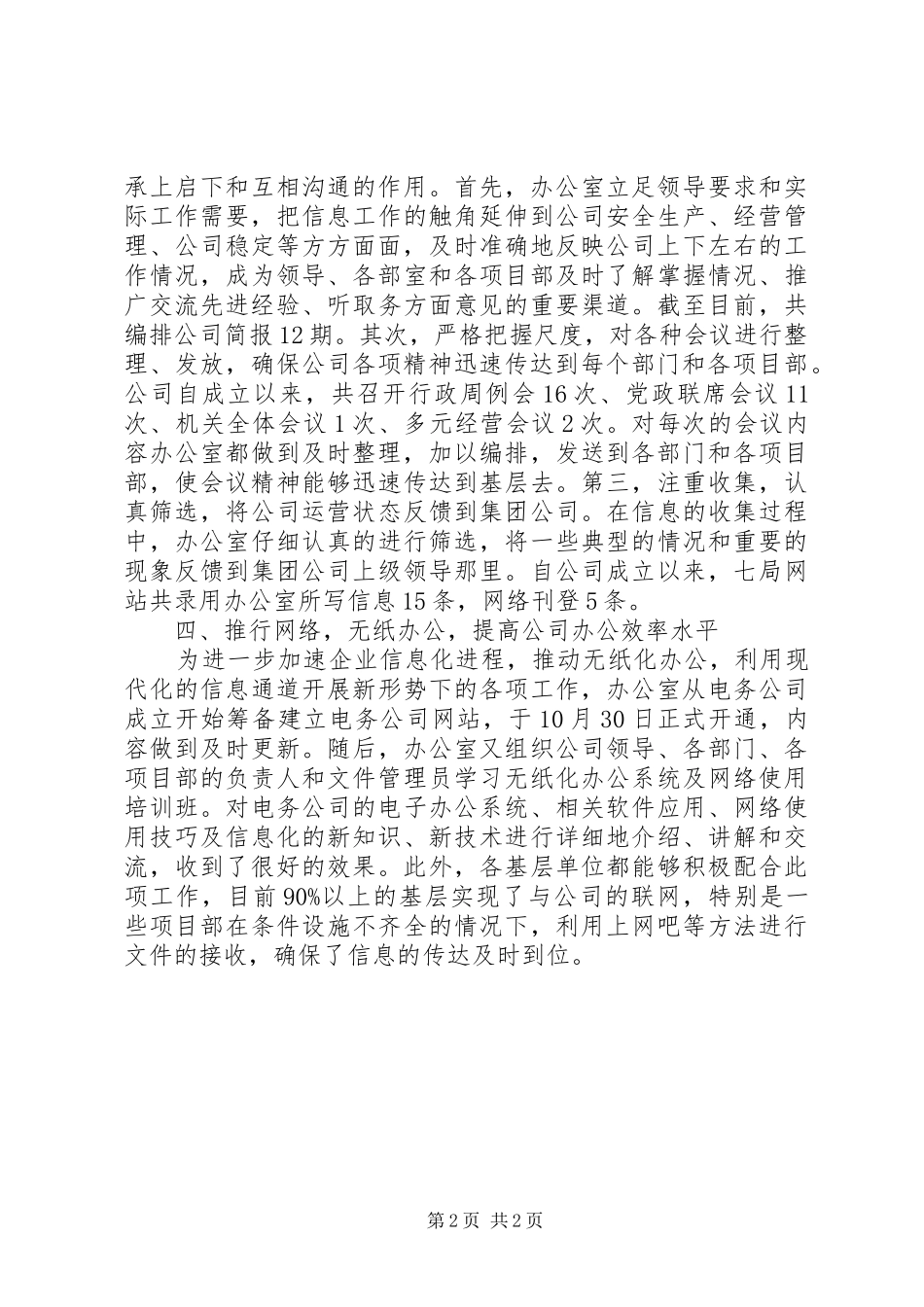 承上启下和互相沟通的作用。首先，办公室立足领导要求和实际工作需要，把信息工作的触角延伸到公司安全生产、经营管理、公司稳定等方方面面，及时准确地反映公司上下左右的工作情况，成为领导、各部室和各项目部及时了解掌握情况、推广交流先进经验、听取务方面意见的重要渠道。截至目前，共编排公司简报12期。其次，严格把握尺度，对各种会议进行整理、发放，确保公司各项精神迅速传达到每个部门和各项目部。公司自成立以来，共召开行政周例会16次、党政联席会议11次、机关全体会议1次、多元经营会议2次。对每次的会议内容办公室都做到及时整理，加以编排，发送到各部门和各项目部，使会议精神能够迅速传达到基层去。第三，注重收集，认真筛选，将公司运营状态反馈到集团公司。在信息的收集过程中，办公室仔细认真的进行筛选，将一些典型的情况和重要的现象反馈到集团公司上级领导那里。自公司成立以来，七局网站共录用办公室所写信息15条，网络刊登5条。

四、推行网络，无纸办公，提高公司办公效率水平

为进一步加速企业信息化进程，推动无纸化办公，利用现代化的信息通道开展新形势下的各项工作，办公室从电务公司成立开始筹备建立电务公司网站，于10月30日正式开通，内容做到及时更新。随后，办公室又组织公司领导、各部门、各项目部的负责人和文件管理员学习无纸化办公系统及网络使用培训班。对电务公司的电子办公系统、相关软件应用、网络使用技巧及信息化的新知识、新技术进行详细地介绍、讲解和交流，收到了很好的效果。此外，各基层单位都能够积极配合此项工作，目前90%以上的基层实现了与公司的联网，特别是一些项目部在条件设施不齐全的情况下，利用上网吧等方法进行文件的接收，确保了信息的传达及时到位。

第2页 共2页